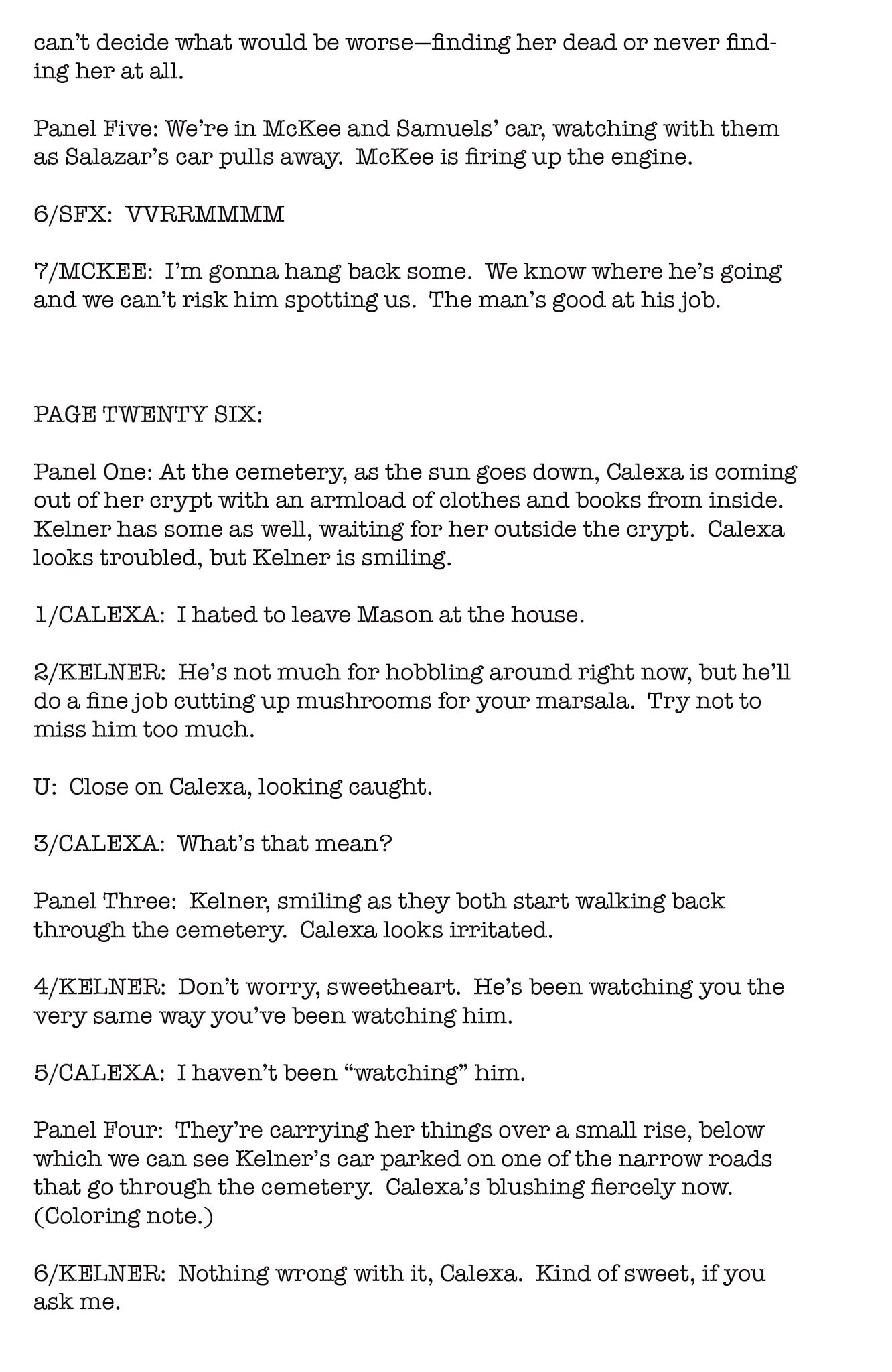 can't decide what would be worse—finding her dead or never finding her at all.

Panel Five: We're in McKee and Samuels' car, watching with them as Salazar's car pulls away. McKee is firing up the engine.

6/SFX: VVRRMMMM

7/MCKEE: I'm gonna hang back some. We know where he's going and we can't risk him spotting us. The man's good at his job.

PAGE TWENTY SIX:

Panel One: At the cemetery, as the sun goes down, Calexa is coming out of her crypt with an armload of clothes and books from inside. Kelner has some as well, waiting for her outside the crypt. Calexa looks troubled, but Kelner is smiling.

1/CALEXA: I hated to leave Mason at the house.

2/KELNER: He's not much for hobbling around right now, but he'll do a fine job cutting up mushrooms for your marsala. Try not to miss him too much.

U: Close on Calexa, looking caught.

3/CALEXA: What's that mean?

Panel Three: Kelner, smiling as they both start walking back through the cemetery. Calexa looks irritated.

4/KELNER: Don't worry, sweetheart. He's been watching you the very same way you've been watching him.

5/CALEXA: I haven't been "watching" him.

Panel Four: They're carrying her things over a small rise, below which we can see Kelner's car parked on one of the narrow roads that go through the cemetery. Calexa's blushing fiercely now. (Coloring note.)

6/KELNER: Nothing wrong with it, Calexa. Kind of sweet, if you ask me.